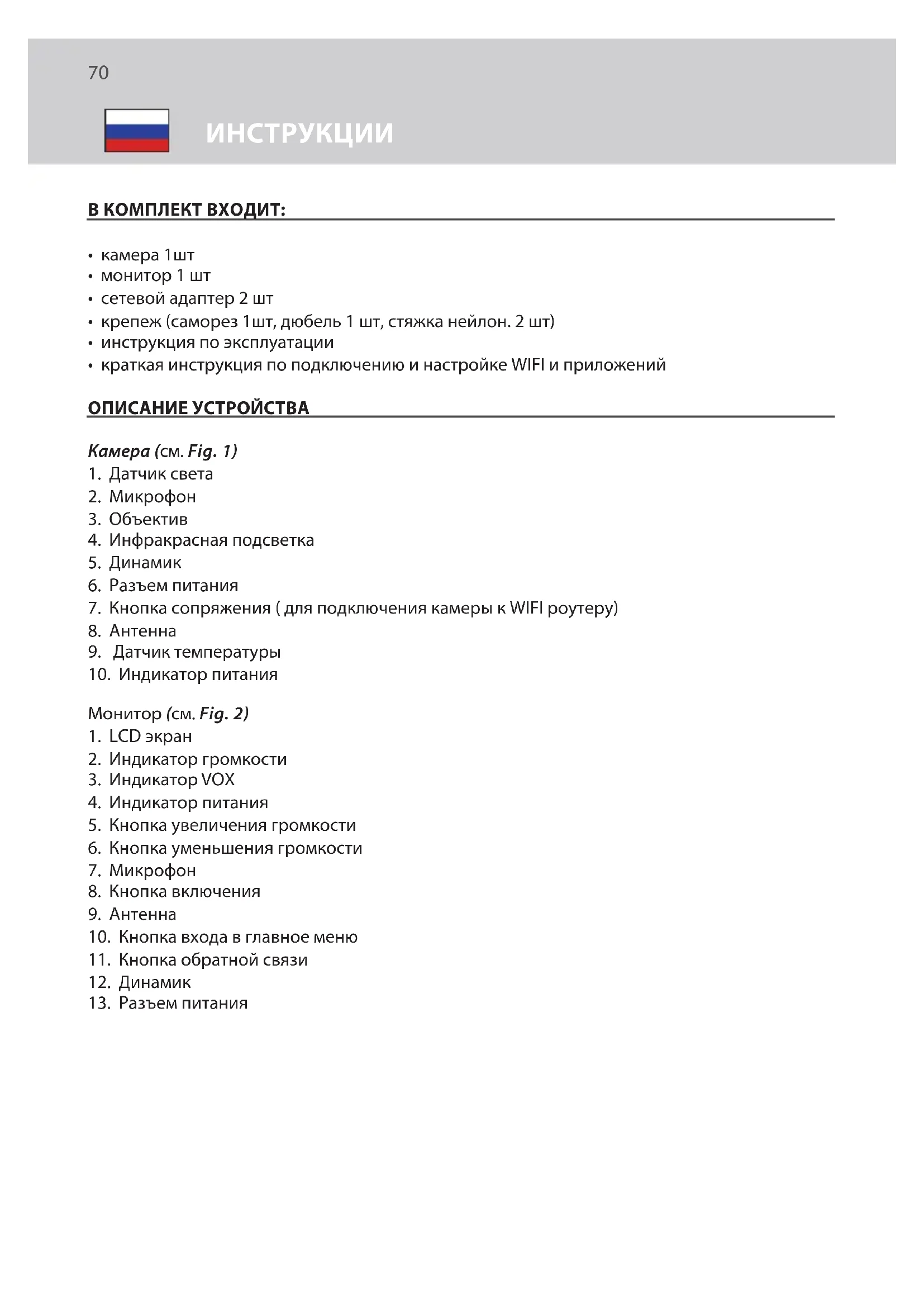 70

ИНСТРУКЦИИ

В КОМПЛЕКТ ВХОДИТ:

• камера 1шт
• монитор 1 шт
• сетевой адаптер 2 шт
• крепеж (саморез 1шт, дюбель 1 шт, стяжка нейлон. 2 шт)
• инструкция по эксплуатации
• краткая инструкция по подключению и настройке WIFI и приложений

ОПИСАНИЕ УСТРОЙСТВА

Камера (см. Fig. 1)
1. Датчик света
2. Микрофон
3. Объектив
4. Инфракрасная подсветка
5. Динамик
6. Разъем питания
7. Кнопка сопряжения ( для подключения камеры к WIFI роутеру)
8. Антенна
9. Датчик температуры
10. Индикатор питания

Монитор (см. Fig. 2)
1. LCD экран
2. Индикатор громкости
3. Индикатор VOX
4. Индикатор питания
5. Кнопка увеличения громкости
6. Кнопка уменьшения громкости
7. Микрофон
8. Кнопка включения
9. Антенна
10. Кнопка входа в главное меню
11. Кнопка обратной связи
12. Динамик
13. Разъем питания